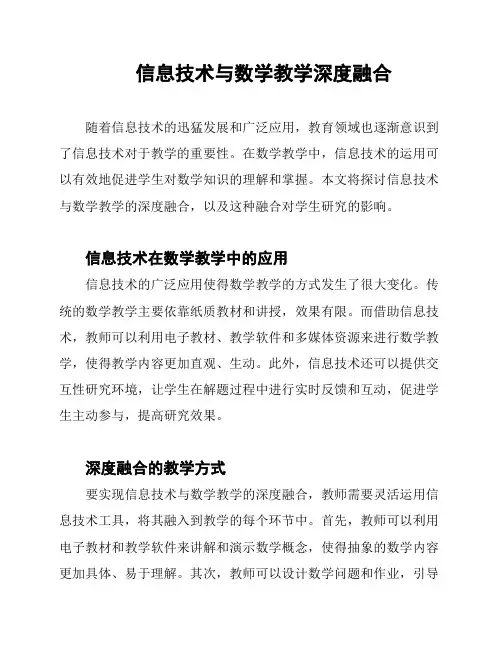 信息技术与数学教学深度融合

随着信息技术的迅猛发展和广泛应用，教育领域也逐渐意识到了信息技术对于教学的重要性。在数学教学中，信息技术的运用可以有效地促进学生对数学知识的理解和掌握。本文将探讨信息技术与数学教学的深度融合，以及这种融合对学生研究的影响。

信息技术在数学教学中的应用

信息技术的广泛应用使得数学教学的方式发生了很大变化。传统的数学教学主要依靠纸质教材和讲授，效果有限。而借助信息技术，教师可以利用电子教材、教学软件和多媒体资源来进行数学教学，使得教学内容更加直观、生动。此外，信息技术还可以提供交互性研究环境，让学生在解题过程中进行实时反馈和互动，促进学生主动参与，提高研究效果。

深度融合的教学方式

要实现信息技术与数学教学的深度融合，教师需要灵活运用信息技术工具，将其融入到教学的每个环节中。首先，教师可以利用电子教材和教学软件来讲解和演示数学概念，使得抽象的数学内容更加具体、易于理解。其次，教师可以设计数学问题和作业，引导